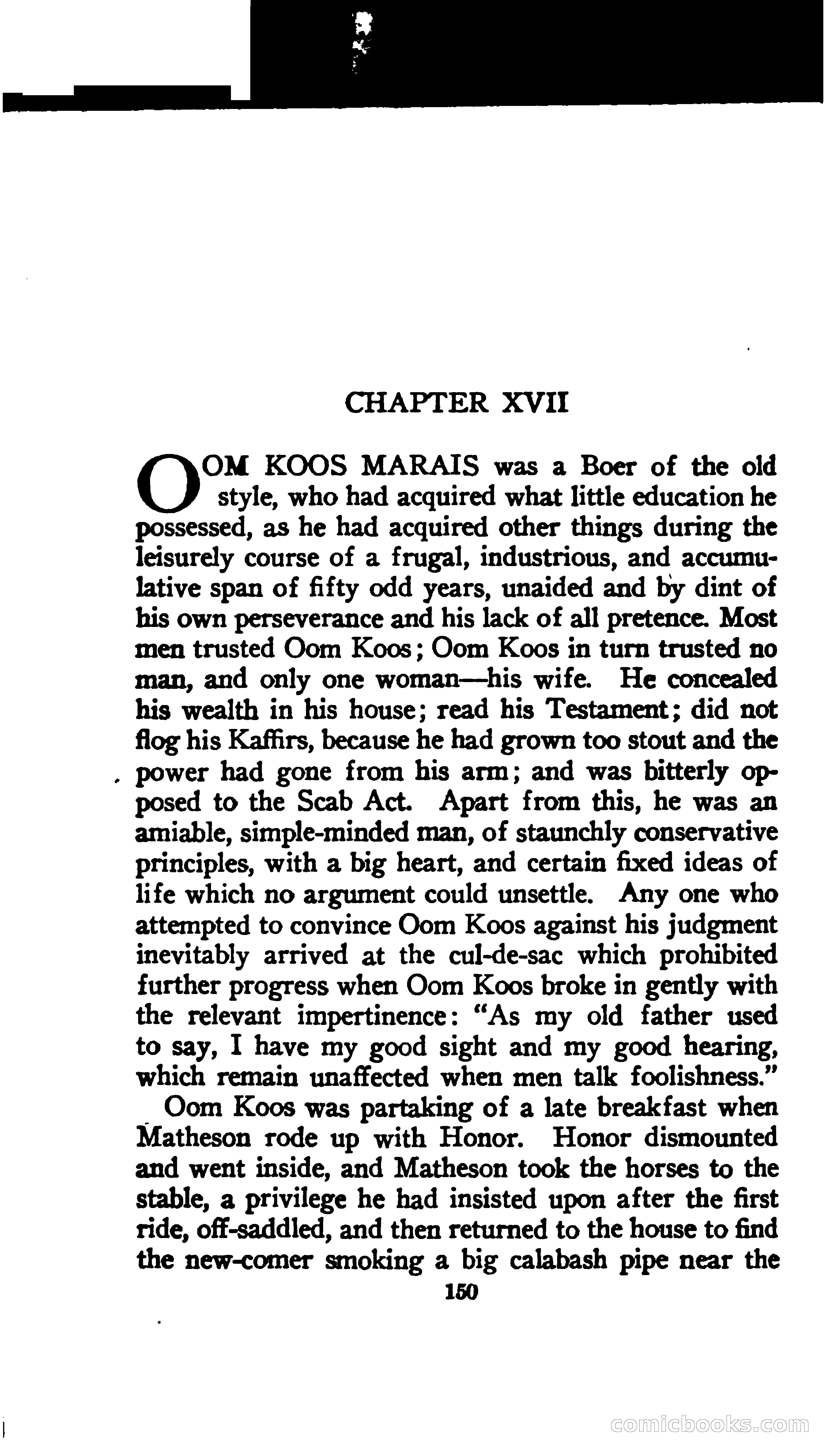 CHAPTER XVII

OOM KOOS MARAIS was a Boer of the old style, who had acquired what little education he possessed, as he had acquired other things during the leisurely course of a frugal, industrious, and accumulative span of fifty odd years, unaided and by dint of his own perseverance and his lack of all pretence. Most men trusted Oom Koos; Oom Koos in turn trusted no man, and only one woman—his wife. He concealed his wealth in his house; read his Testament; did not flog his Kaffirs, because he had grown too stout and the power had gone from his arm; and was bitterly opposed to the Scab Act. Apart from this, he was an amiable, simple-minded man, of staunchly conservative principles, with a big heart, and certain fixed ideas of life which no argument could unsettle. Any one who attempted to convince Oom Koos against his judgment inevitably arrived at the cul-de-sac which prohibited further progress when Oom Koos broke in gently with the relevant impertinence: "As my old father used to say, I have my good sight and my good hearing, which remain unaffected when men talk foolishness."

Oom Koos was partaking of a late breakfast when Matheson rode up with Honor. Honor dismounted and went inside, and Matheson took the horses to the stable, a privilege he had insisted upon after the first ride, off-saddled, and then returned to the house to find the new-comer smoking a big calabash pipe near the

150

comicbooks.com